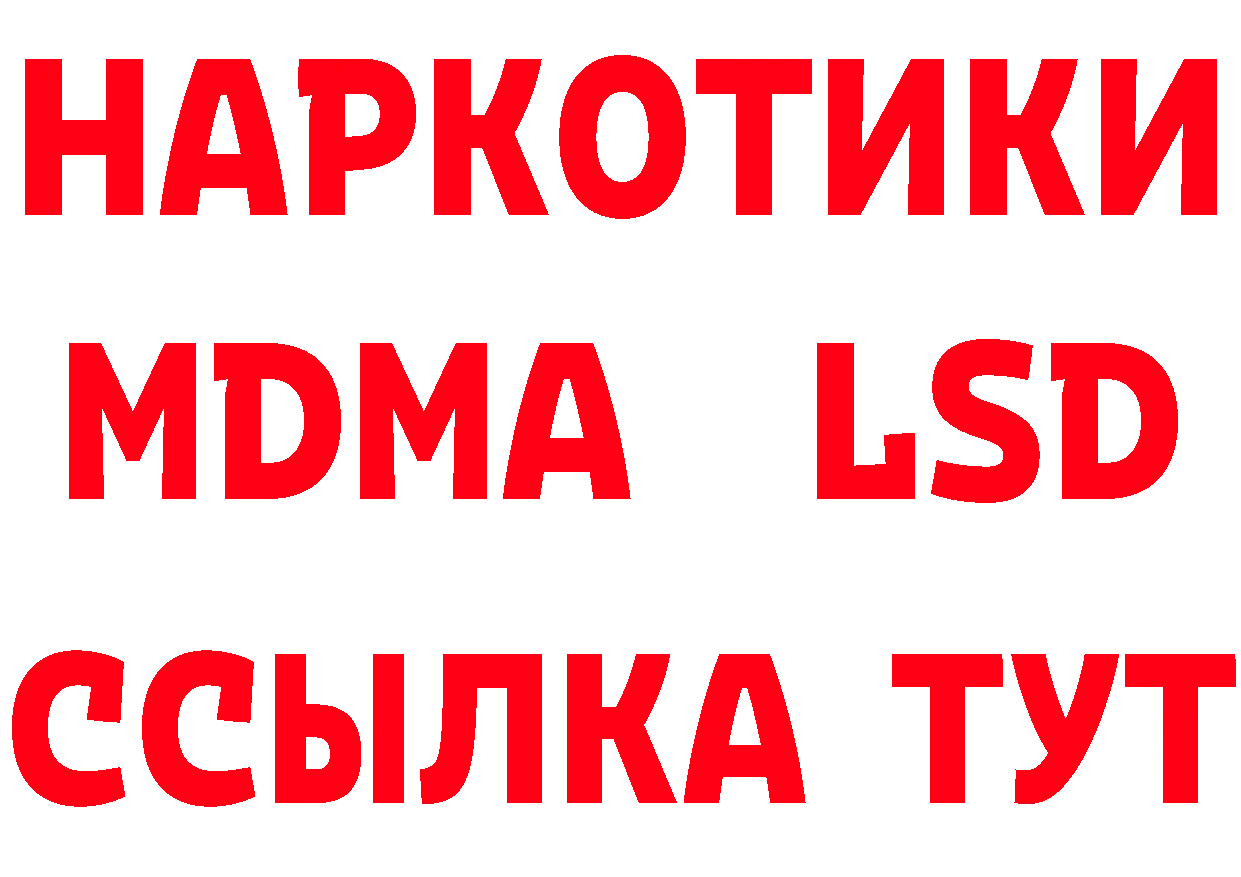 НАРКОТИКИ
MDMA LSD
ССЫЛКА ТУТ